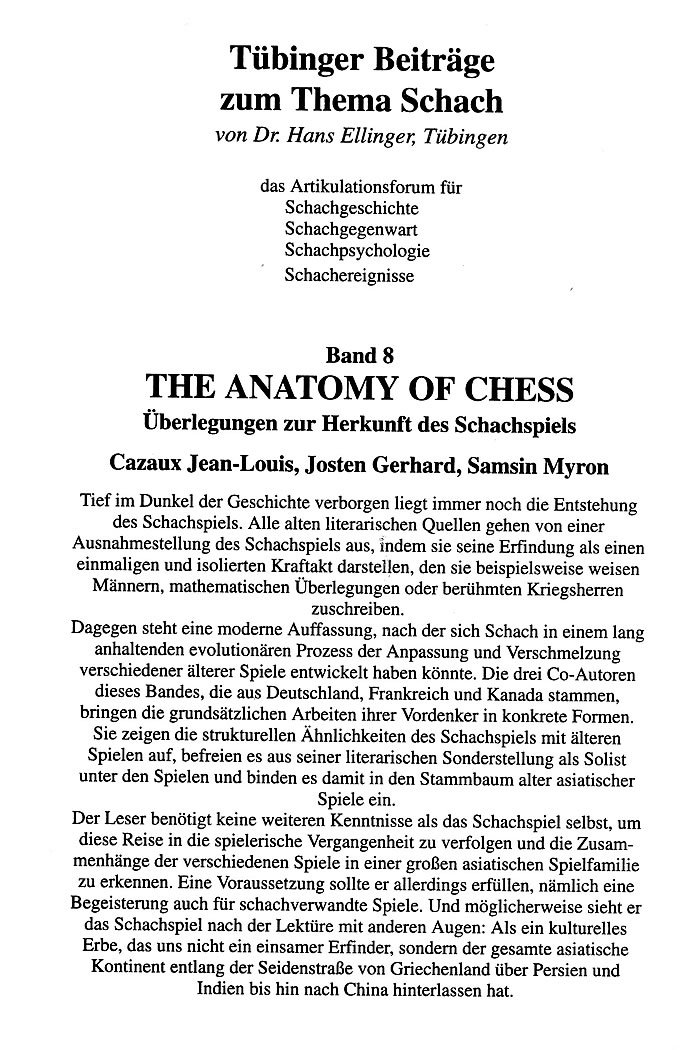 Tübinger Beiträge zum Thema Schach
von Dr. Hans Ellinger, Tübingen

das Artikulationsforum für
Schachgeschichte
Schachgegenwart
Schachpsychologie
Schachereignisse

Band 8
THE ANATOMY OF CHESS
Überlegungen zur Herkunft des Schachspiels

Cazaux Jean-Louis, Josten Gerhard, Samsin Myron

Tief im Dunkel der Geschichte verborgen liegt immer noch die Entstehung des Schachspiels. Alle alten literarischen Quellen gehen von einer Ausnahmestellung des Schachspiels aus, indem sie seine Erfindung als einen einmaligen und isolierten Kraftakt darstellen, den sie beispielsweise weisen Männern, mathematischen Überlegungen oder berühmten Kriegsherren zuschreiben.
Dagegen steht eine moderne Auffassung, nach der sich Schach in einem lang anhaltenden evolutionären Prozess der Anpassung und Verschmelzung verschiedener älterer Spiele entwickelt haben könnte. Die drei Co-Autoren dieses Bandes, die aus Deutschland, Frankreich und Kanada stammen, bringen die grundsätzlichen Arbeiten ihrer Vordenker in konkrete Formen. Sie zeigen die strukturellen Ähnlichkeiten des Schachspiels mit älteren Spielen auf, befreien es aus seiner literarischen Sonderstellung als Solist unter den Spielen und binden es damit in den Stammbaum alter asiatischer Spiele ein.
Der Leser benötigt keine weiteren Kenntnisse als das Schachspiel selbst, um diese Reise in die spielerische Vergangenheit zu verfolgen und die Zusammenhänge der verschiedenen Spiele in einer großen asiatischen Spielfamilie zu erkennen. Eine Voraussetzung sollte er allerdings erfüllen, nämlich eine Begeisterung auch für schachverwandte Spiele. Und möglicherweise sieht er das Schachspiel nach der Lektüre mit anderen Augen: Als ein kulturelles Erbe, das uns nicht ein einsamer Erfinder, sondern der gesamte asiatische Kontinent entlang der Seidenstraße von Griechenland über Persien und Indien bis hin nach China hinterlassen hat.